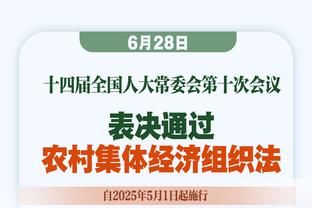 6月28日

十四届全国人大常委会第十次会议

表决通过

农村集体经济组织法

自2025年5月1日起施行